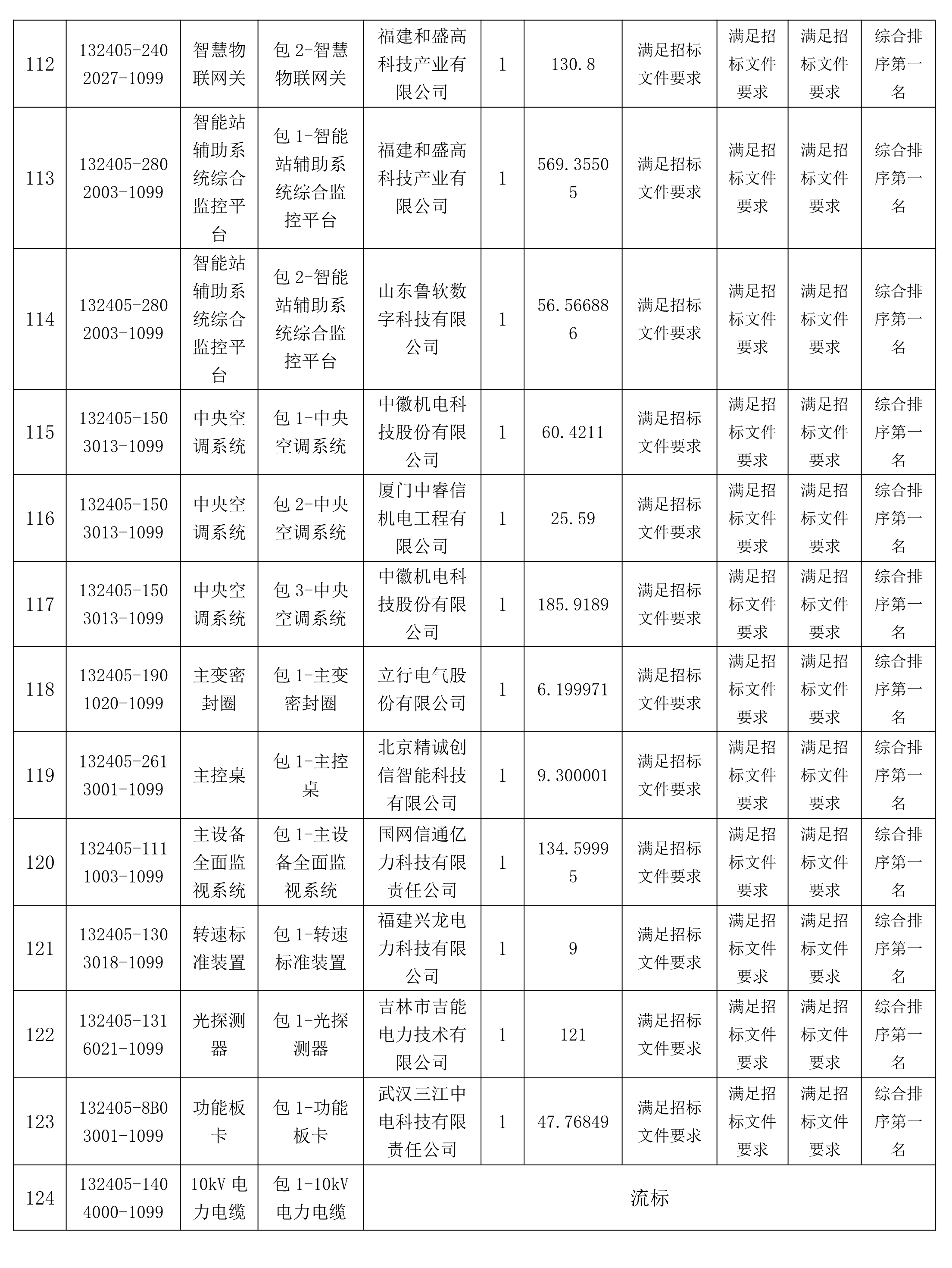 | 112 | 132405-2402027-1099 | 智慧物联网关 | 包 2-智慧物联网关 | 福建和盛高科技产业有限公司 | 1 | 130.8 | 满足招标文件要求 | 满足招标文件要求 | 满足招标文件要求 | 综合排序第一名 |
|---|---|---|---|---|---|---|---|---|---|---|
| 113 | 132405-2802003-1099 | 智能站辅助系统综合监控平台 | 包 1-智能站辅助系统综合监控平台 | 福建和盛高科技产业有限公司 | 1 | 569.35505 | 满足招标文件要求 | 满足招标文件要求 | 满足招标文件要求 | 综合排序第一名 |
| 114 | 132405-2802003-1099 | 智能站辅助系统综合监控平台 | 包 2-智能站辅助系统综合监控平台 | 山东鲁软数字科技有限公司 | 1 | 56.566886 | 满足招标文件要求 | 满足招标文件要求 | 满足招标文件要求 | 综合排序第一名 |
| 115 | 132405-1503013-1099 | 中央空调系统 | 包 1-中央空调系统 | 中徽机电科技股份有限公司 | 1 | 60.4211 | 满足招标文件要求 | 满足招标文件要求 | 满足招标文件要求 | 综合排序第一名 |
| 116 | 132405-1503013-1099 | 中央空调系统 | 包 2-中央空调系统 | 厦门中睿信机电工程有限公司 | 1 | 25.59 | 满足招标文件要求 | 满足招标文件要求 | 满足招标文件要求 | 综合排序第一名 |
| 117 | 132405-1503013-1099 | 中央空调系统 | 包 3-中央空调系统 | 中徽机电科技股份有限公司 | 1 | 185.9189 | 满足招标文件要求 | 满足招标文件要求 | 满足招标文件要求 | 综合排序第一名 |
| 118 | 132405-1901020-1099 | 主变密封圈 | 包 1-主变密封圈 | 立行电气股份有限公司 | 1 | 6.199971 | 满足招标文件要求 | 满足招标文件要求 | 满足招标文件要求 | 综合排序第一名 |
| 119 | 132405-2613001-1099 | 主控桌 | 包 1-主控桌 | 北京精诚创信智能科技有限公司 | 1 | 9.300001 | 满足招标文件要求 | 满足招标文件要求 | 满足招标文件要求 | 综合排序第一名 |
| 120 | 132405-1111003-1099 | 主设备全面监视系统 | 包 1-主设备全面监视系统 | 国网信通亿力科技有限责任公司 | 1 | 134.59995 | 满足招标文件要求 | 满足招标文件要求 | 满足招标文件要求 | 综合排序第一名 |
| 121 | 132405-1303018-1099 | 转速标准装置 | 包 1-转速标准装置 | 福建兴龙电力科技有限公司 | 1 | 9 | 满足招标文件要求 | 满足招标文件要求 | 满足招标文件要求 | 综合排序第一名 |
| 122 | 132405-1316021-1099 | 光探测器 | 包 1-光探测器 | 吉林市吉能电力技术有限公司 | 1 | 121 | 满足招标文件要求 | 满足招标文件要求 | 满足招标文件要求 | 综合排序第一名 |
| 123 | 132405-8B03001-1099 | 功能板卡 | 包 1-功能板卡 | 武汉三江中电科技有限责任公司 | 1 | 47.76849 | 满足招标文件要求 | 满足招标文件要求 | 满足招标文件要求 | 综合排序第一名 |
| 124 | 132405-1404000-1099 | 10kV 电力电缆 | 包 1-10kV 电力电缆 | 流标 | | | | | | |